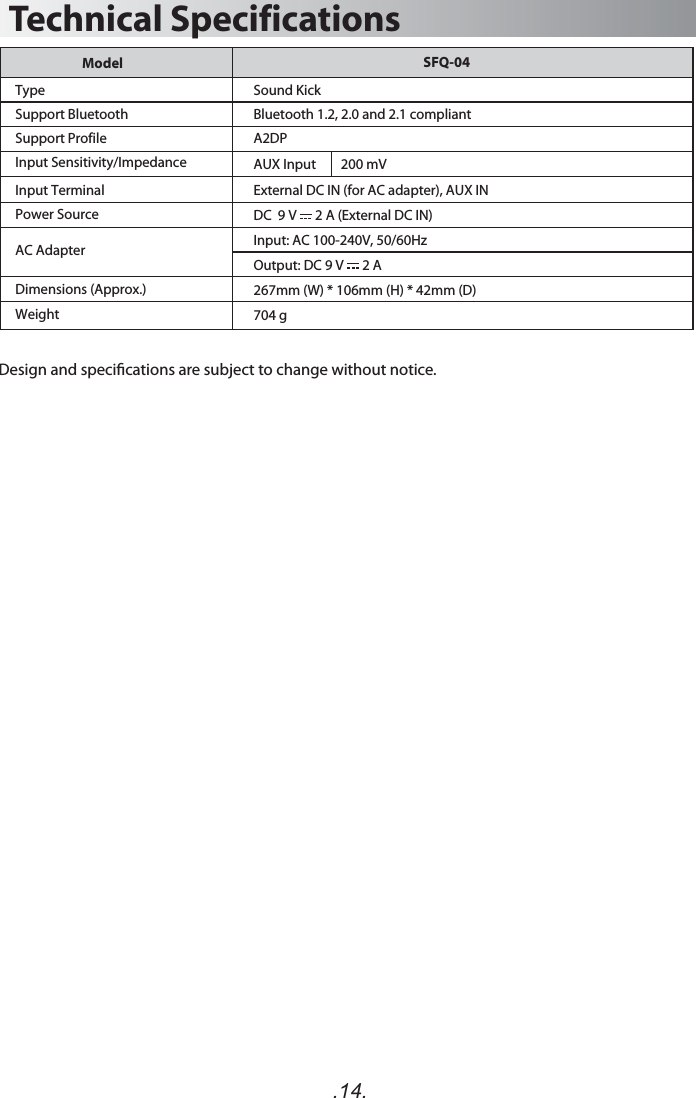 Technical Specifications

| Model | SFQ-04 |
|---|---|
| Type | Sound Kick |
| Support Bluetooth | Bluetooth 1.2, 2.0 and 2.1 compliant |
| Support Profile | A2DP |
| Input Sensitivity/Impedance | AUX Input 200 mV |
| Input Terminal | External DC IN (for AC adapter), AUX IN |
| Power Source | DC 9 V ⎓ 2 A (External DC IN) |
| AC Adapter | Input: AC 100-240V, 50/60Hz |
| | Output: DC 9 V ⎓ 2 A |
| Dimensions (Approx.) | 267mm (W) * 106mm (H) * 42mm (D) |
| Weight | 704 g |

Design and specifications are subject to change without notice.

.14.